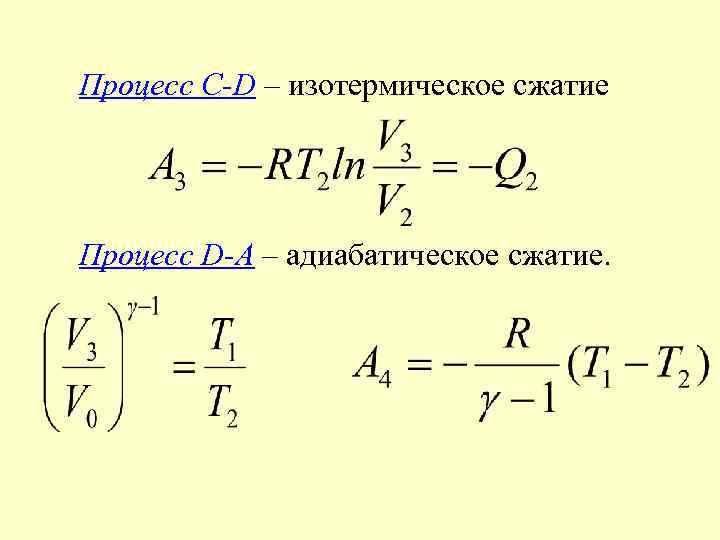 Процесс C-D – изотермическое сжатие

$A_3 = -RT_2 ln \frac{V_3}{V_2} = -Q_2$

Процесс D-A – адиабатическое сжатие.

$\left(\frac{V_3}{V_0}\right)^{\gamma-1} = \frac{T_1}{T_2}$

$A_4 = -\frac{R}{\gamma-1}(T_1 - T_2)$